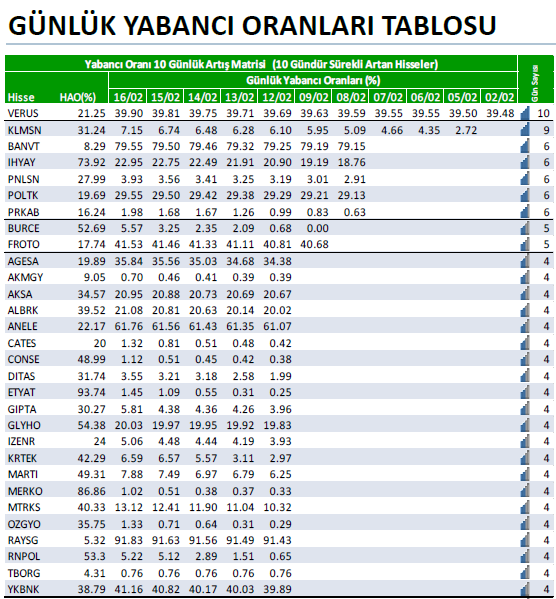 GÜNLÜK YABANCI ORANLARI TABLOSU

Yabancı Oranı 10 Günlük Artış Matrisi (10 Gündür Sürekli Artan Hisseler)

Günlük Yabancı Oranları (%)

| Hisse | HAO(%) | 16/02 | 15/02 | 14/02 | 13/02 | 12/02 | 09/02 | 08/02 | 07/02 | 06/02 | 05/02 | 02/02 | Gün Sayısı |
|---|---|---|---|---|---|---|---|---|---|---|---|---|---|
| VERUS | 21.25 | 39.90 | 39.81 | 39.75 | 39.71 | 39.69 | 39.63 | 39.59 | 39.55 | 39.55 | 39.50 | 39.48 | 10 |
| KLMSN | 31.24 | 7.15 | 6.74 | 6.48 | 6.28 | 6.10 | 5.95 | 5.09 | 4.66 | 4.35 | 2.72 | | 9 |
| BANVT | 8.29 | 79.55 | 79.50 | 79.46 | 79.32 | 79.25 | 79.19 | 79.15 | | | | | 6 |
| IHYAY | 73.92 | 22.95 | 22.75 | 22.49 | 21.91 | 20.90 | 19.19 | 18.76 | | | | | 6 |
| PNLSN | 27.99 | 3.93 | 3.56 | 3.41 | 3.25 | 3.19 | 3.01 | 2.91 | | | | | 6 |
| POLTK | 19.69 | 29.55 | 29.50 | 29.42 | 29.38 | 29.29 | 29.21 | 29.13 | | | | | 6 |
| PRKAB | 16.24 | 1.98 | 1.68 | 1.67 | 1.26 | 0.99 | 0.83 | 0.63 | | | | | 6 |
| BURCE | 52.69 | 5.57 | 3.25 | 2.35 | 2.09 | 0.68 | 0.00 | | | | | | 5 |
| FROTO | 17.74 | 41.53 | 41.46 | 41.33 | 41.11 | 40.81 | 40.68 | | | | | | 5 |
| AGESA | 19.89 | 35.84 | 35.56 | 35.03 | 34.68 | 34.38 | | | | | | | 4 |
| AKMGY | 9.05 | 0.70 | 0.46 | 0.41 | 0.39 | 0.39 | | | | | | | 4 |
| AKSA | 34.57 | 20.95 | 20.88 | 20.73 | 20.69 | 20.67 | | | | | | | 4 |
| ALBRK | 39.52 | 21.08 | 20.81 | 20.63 | 20.14 | 20.02 | | | | | | | 4 |
| ANELE | 22.17 | 61.76 | 61.56 | 61.43 | 61.35 | 61.07 | | | | | | | 4 |
| CATES | 20 | 1.32 | 0.81 | 0.51 | 0.48 | 0.42 | | | | | | | 4 |
| CONSE | 48.99 | 1.12 | 0.51 | 0.45 | 0.42 | 0.38 | | | | | | | 4 |
| DITAS | 31.74 | 3.55 | 3.21 | 3.18 | 2.58 | 1.99 | | | | | | | 4 |
| ETYAT | 93.74 | 1.45 | 1.09 | 0.55 | 0.31 | 0.25 | | | | | | | 4 |
| GIPTA | 30.27 | 5.81 | 4.38 | 4.36 | 4.26 | 3.96 | | | | | | | 4 |
| GLYHO | 54.38 | 20.03 | 19.97 | 19.95 | 19.92 | 19.83 | | | | | | | 4 |
| IZENR | 24 | 5.06 | 4.48 | 4.44 | 4.19 | 3.93 | | | | | | | 4 |
| KRTEK | 42.29 | 6.59 | 6.57 | 5.57 | 3.11 | 2.97 | | | | | | | 4 |
| MARTI | 49.31 | 7.88 | 7.49 | 6.97 | 6.79 | 6.25 | | | | | | | 4 |
| MERKO | 86.86 | 1.02 | 0.51 | 0.38 | 0.37 | 0.33 | | | | | | | 4 |
| MTRKS | 40.33 | 13.12 | 12.41 | 11.90 | 11.04 | 10.32 | | | | | | | 4 |
| OZGYO | 35.75 | 1.33 | 0.71 | 0.64 | 0.31 | 0.29 | | | | | | | 4 |
| RAYSG | 5.32 | 91.83 | 91.63 | 91.56 | 91.49 | 91.43 | | | | | | | 4 |
| RNPOL | 53.3 | 5.22 | 5.12 | 2.89 | 1.51 | 0.65 | | | | | | | 4 |
| TBORG | 4.31 | 0.76 | 0.76 | 0.76 | 0.76 | 0.76 | | | | | | | 4 |
| YKBNK | 38.79 | 41.16 | 40.82 | 40.17 | 40.03 | 39.89 | | | | | | | 4 |